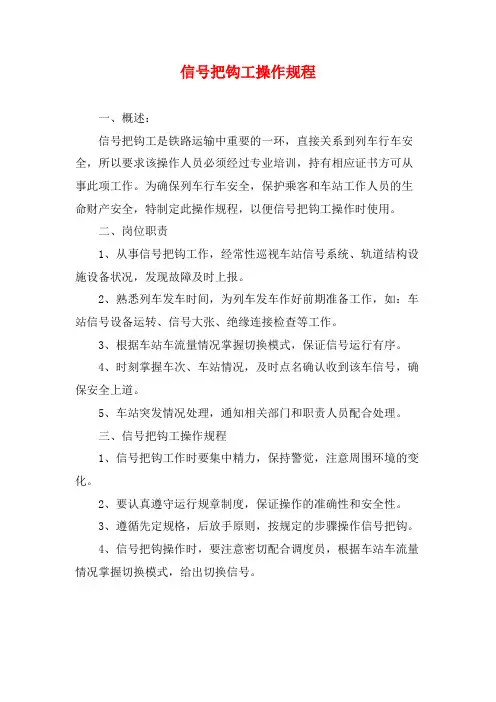 信号把钩工操作规程

一、概述：

信号把钩工是铁路运输中重要的一环，直接关系到列车行车安全，所以要求该操作人员必须经过专业培训，持有相应证书方可从事此项工作。为确保列车行车安全，保护乘客和车站工作人员的生命财产安全，特制定此操作规程，以便信号把钩工操作时使用。

二、岗位职责

1、从事信号把钩工作，经常性巡视车站信号系统、轨道结构设施设备状况，发现故障及时上报。

2、熟悉列车发车时间，为列车发车作好前期准备工作，如：车站信号设备运转、信号大张、绝缘连接检查等工作。

3、根据车站车流量情况掌握切换模式，保证信号运行有序。

4、时刻掌握车次、车站情况，及时点名确认收到该车信号，确保安全上道。

5、车站突发情况处理，通知相关部门和职责人员配合处理。

三、信号把钩工操作规程

1、信号把钩工作时要集中精力，保持警觉，注意周围环境的变化。

2、要认真遵守运行规章制度，保证操作的准确性和安全性。

3、遵循先定规格，后放手原则，按规定的步骤操作信号把钩。

4、信号把钩操作时，要注意密切配合调度员，根据车站车流量情况掌握切换模式，给出切换信号。